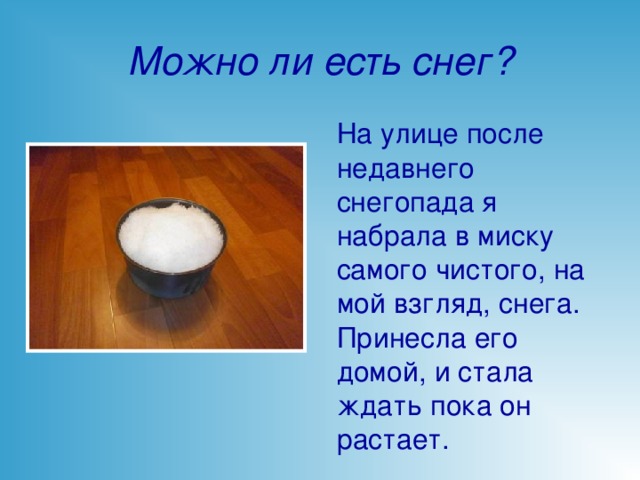 Можно ли есть снег?

На улице после недавнего снегопада я набрала в миску самого чистого, на мой взгляд, снега. Принесла его домой, и стала ждать пока он растает.